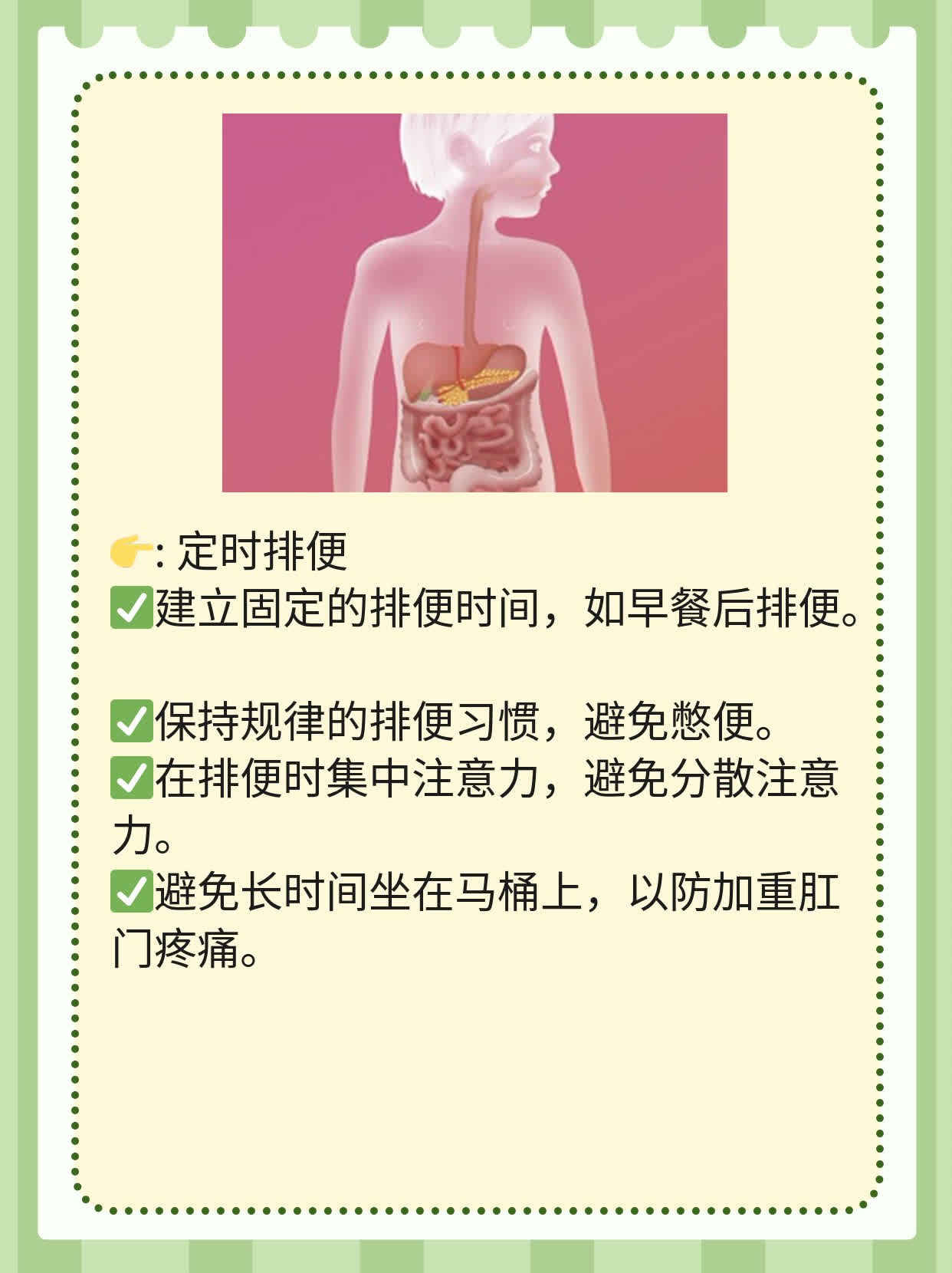 👉: 定时排便
✅建立固定的排便时间，如早餐后排便。

✅保持规律的排便习惯，避免憋便。
✅在排便时集中注意力，避免分散注意力。
✅避免长时间坐在马桶上，以防加重肛门疼痛。